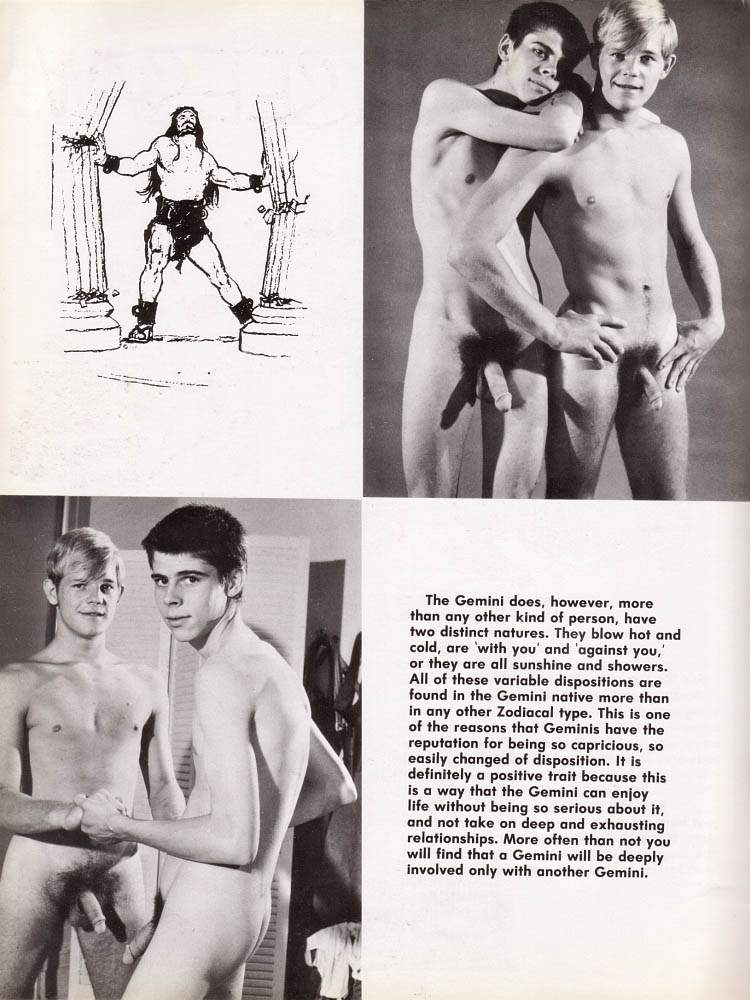 The Gemini does, however, more than any other kind of person, have two distinct natures. They blow hot and cold, are 'with you' and 'against you,' or they are all sunshine and showers. All of these variable dispositions are found in the Gemini native more than in any other Zodiacal type. This is one of the reasons that Geminis have the reputation for being so capricious, so easily changed of disposition. It is definitely a positive trait because this is a way that the Gemini can enjoy life without being so serious about it, and not take on deep and exhausting relationships. More often than not you will find that a Gemini will be deeply involved only with another Gemini.